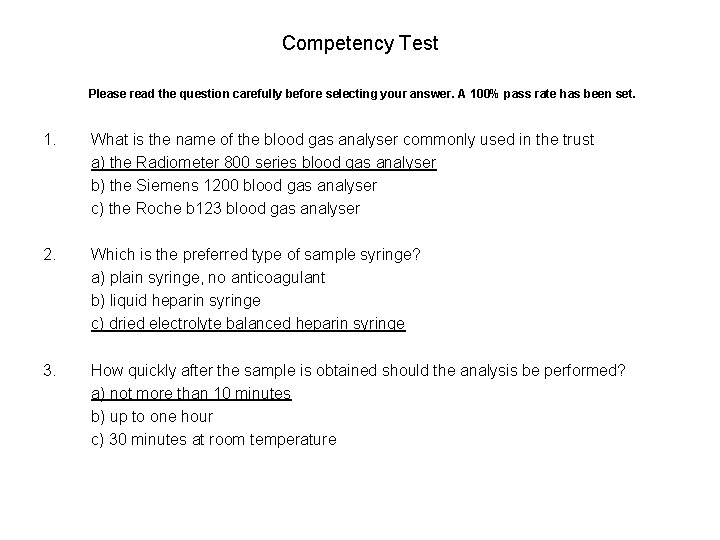 Competency Test

Please read the question carefully before selecting your answer. A 100% pass rate has been set.

1. What is the name of the blood gas analyser commonly used in the trust
a) the Radiometer 800 series blood gas analyser
b) the Siemens 1200 blood gas analyser
c) the Roche b123 blood gas analyser

2. Which is the preferred type of sample syringe?
a) plain syringe, no anticoagulant
b) liquid heparin syringe
c) dried electrolyte balanced heparin syringe

3. How quickly after the sample is obtained should the analysis be performed?
a) not more than 10 minutes
b) up to one hour
c) 30 minutes at room temperature